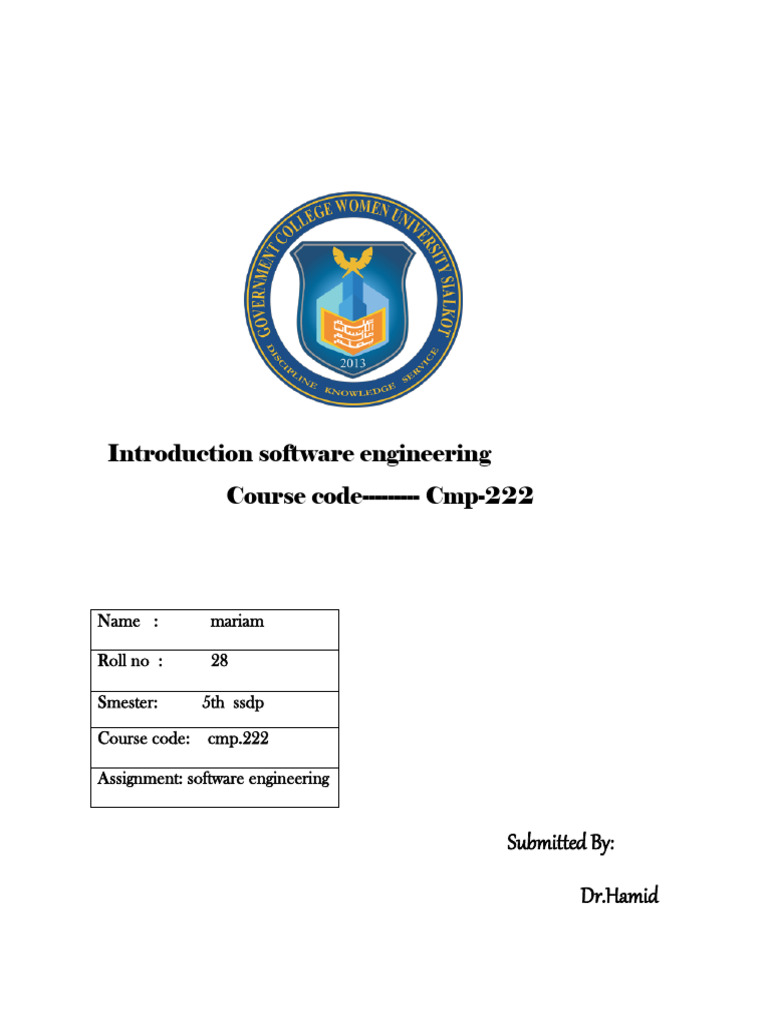 GOVERNMENT COLLEGE WOMEN UNIVERSITY SIALKOT
2013
DISCIPLINE KNOWLEDGE SERVICE

Introduction software engineering

Course code-------- Cmp-222

| Name : mariam |
|---|
| Roll no : 28 |
| Smester: 5th ssdp |
| Course code: cmp.222 |
| Assignment: software engineering |

Submitted By:

Dr.Hamid